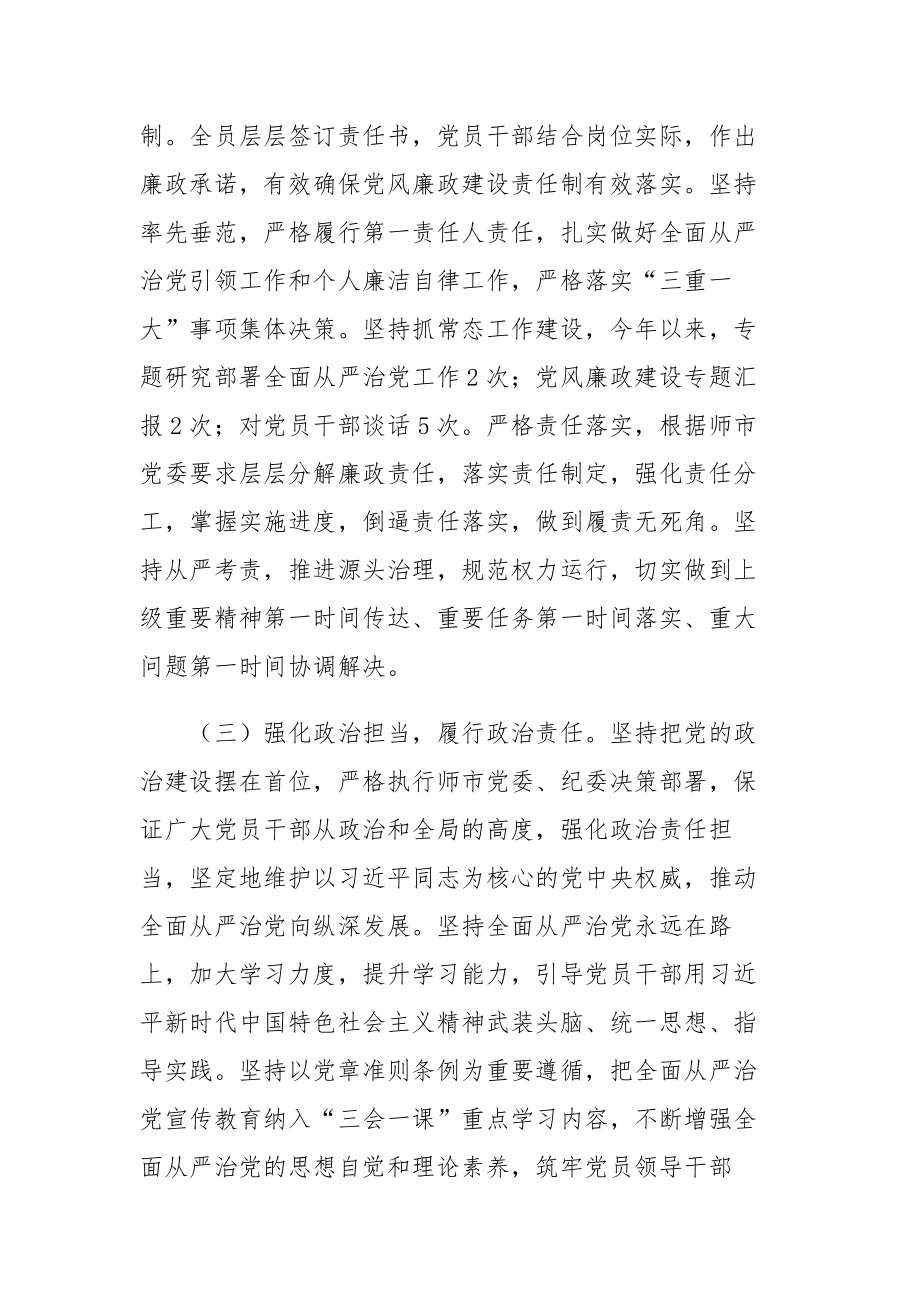 制。全员层层签订责任书，党员干部结合岗位实际，作出廉政承诺，有效确保党风廉政建设责任制有效落实。坚持率先垂范，严格履行第一责任人责任，扎实做好全面从严治党引领工作和个人廉洁自律工作，严格落实“三重一大”事项集体决策。坚持抓常态工作建设，今年以来，专题研究部署全面从严治党工作2次；党风廉政建设专题汇报2次；对党员干部谈话5次。严格责任落实，根据师市党委要求层层分解廉政责任，落实责任制定，强化责任分工，掌握实施进度，倒逼责任落实，做到履责无死角。坚持从严考责，推进源头治理，规范权力运行，切实做到上级重要精神第一时间传达、重要任务第一时间落实、重大问题第一时间协调解决。

（三）强化政治担当，履行政治责任。坚持把党的政治建设摆在首位，严格执行师市党委、纪委决策部署，保证广大党员干部从政治和全局的高度，强化政治责任担当，坚定地维护以习近平同志为核心的党中央权威，推动全面从严治党向纵深发展。坚持全面从严治党永远在路上，加大学习力度，提升学习能力，引导党员干部用习近平新时代中国特色社会主义精神武装头脑、统一思想、指导实践。坚持以党章准则条例为重要遵循，把全面从严治党宣传教育纳入“三会一课”重点学习内容，不断增强全面从严治党的思想自觉和理论素养，筑牢党员领导干部